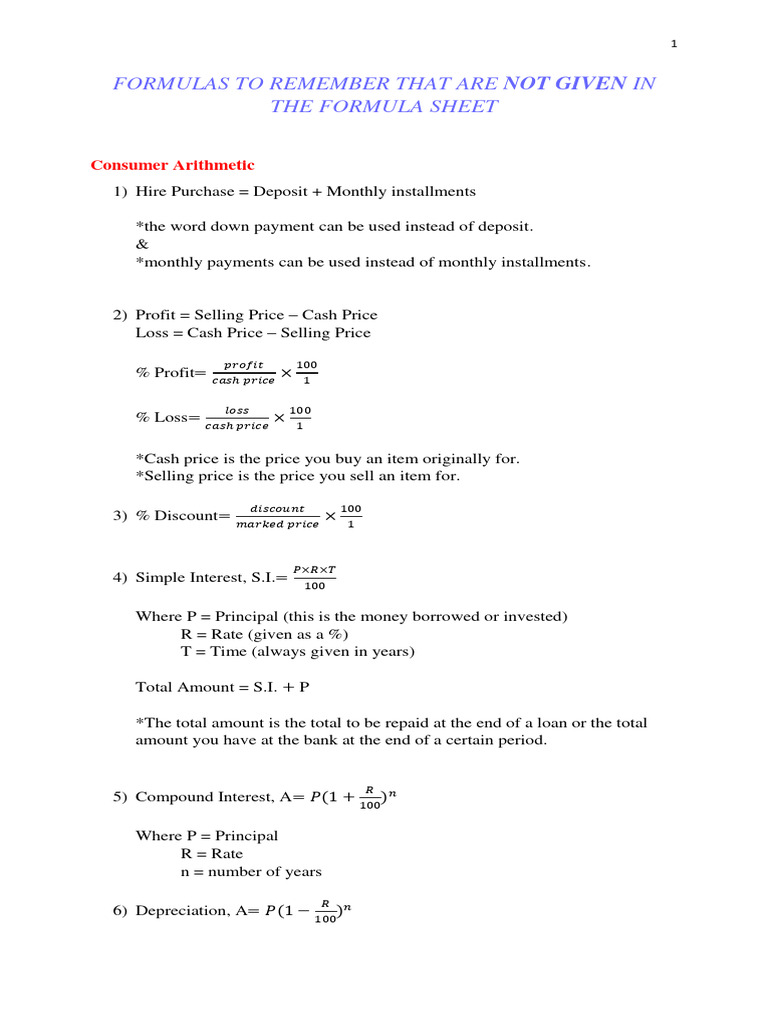 1

FORMULAS TO REMEMBER THAT ARE NOT GIVEN IN THE FORMULA SHEET

Consumer Arithmetic

1) Hire Purchase = Deposit + Monthly installments

*the word down payment can be used instead of deposit.
&
*monthly payments can be used instead of monthly installments.

2) Profit = Selling Price – Cash Price
Loss = Cash Price – Selling Price

% Profit= $\frac{profit}{cash\ price} \times \frac{100}{1}$

% Loss= $\frac{loss}{cash\ price} \times \frac{100}{1}$

*Cash price is the price you buy an item originally for.
*Selling price is the price you sell an item for.

3) % Discount= $\frac{discount}{marked\ price} \times \frac{100}{1}$

4) Simple Interest, S.I.= $\frac{P \times R \times T}{100}$

Where P = Principal (this is the money borrowed or invested)
R = Rate (given as a %)
T = Time (always given in years)

Total Amount = S.I. + P

*The total amount is the total to be repaid at the end of a loan or the total amount you have at the bank at the end of a certain period.

5) Compound Interest, A= $P(1 + \frac{R}{100})^n$

Where P = Principal
R = Rate
n = number of years

6) Depreciation, A= $P(1 - \frac{R}{100})^n$